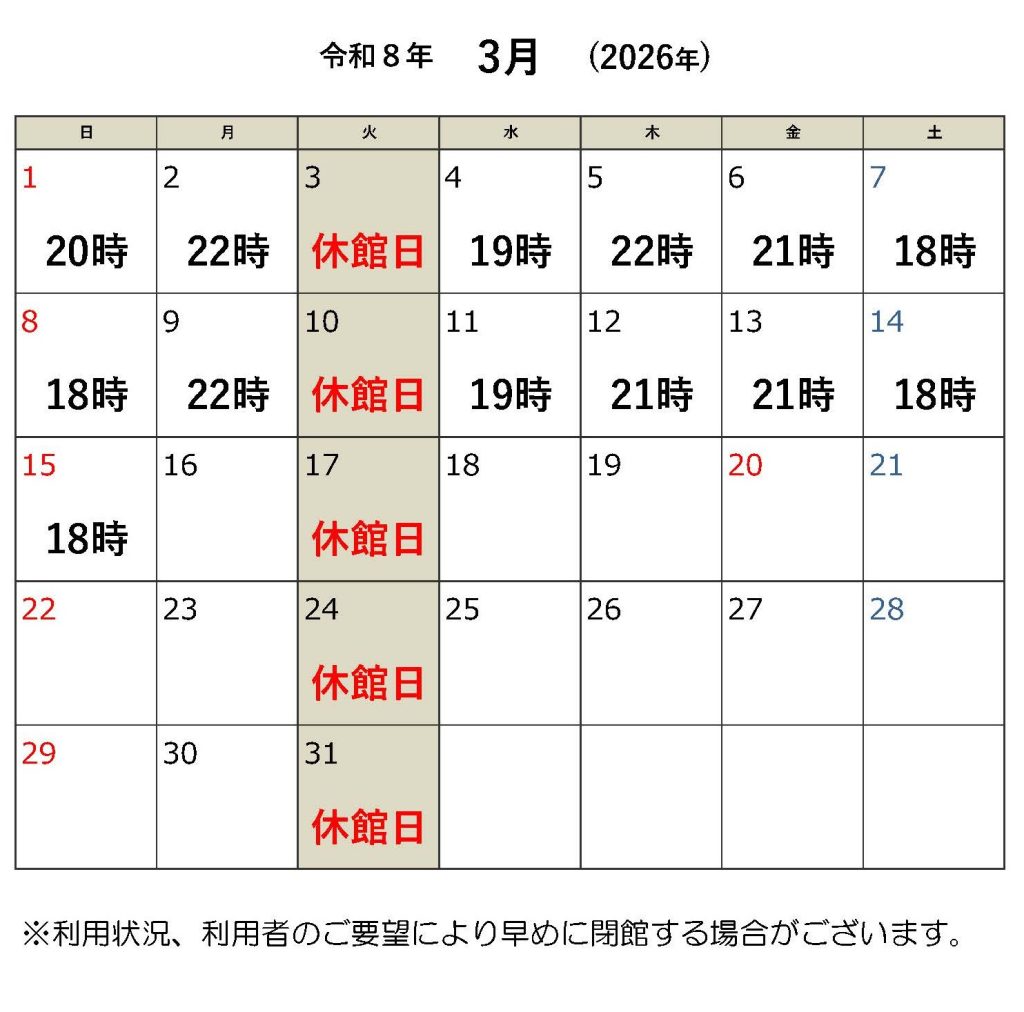 令和８年 3月 (2026年)

| 日 | 月 | 火 | 水 | 木 | 金 | 土 |
|---|---|---|---|---|---|---|
| 1 20時 | 2 22時 | 3 休館日 | 4 19時 | 5 22時 | 6 21時 | 7 18時 |
| 8 18時 | 9 22時 | 10 休館日 | 11 19時 | 12 21時 | 13 21時 | 14 18時 |
| 15 18時 | 16 | 17 休館日 | 18 | 19 | 20 | 21 |
| 22 | 23 | 24 休館日 | 25 | 26 | 27 | 28 |
| 29 | 30 | 31 休館日 | | | | |

※利用状況、利用者のご要望により早めに閉館する場合がございます。